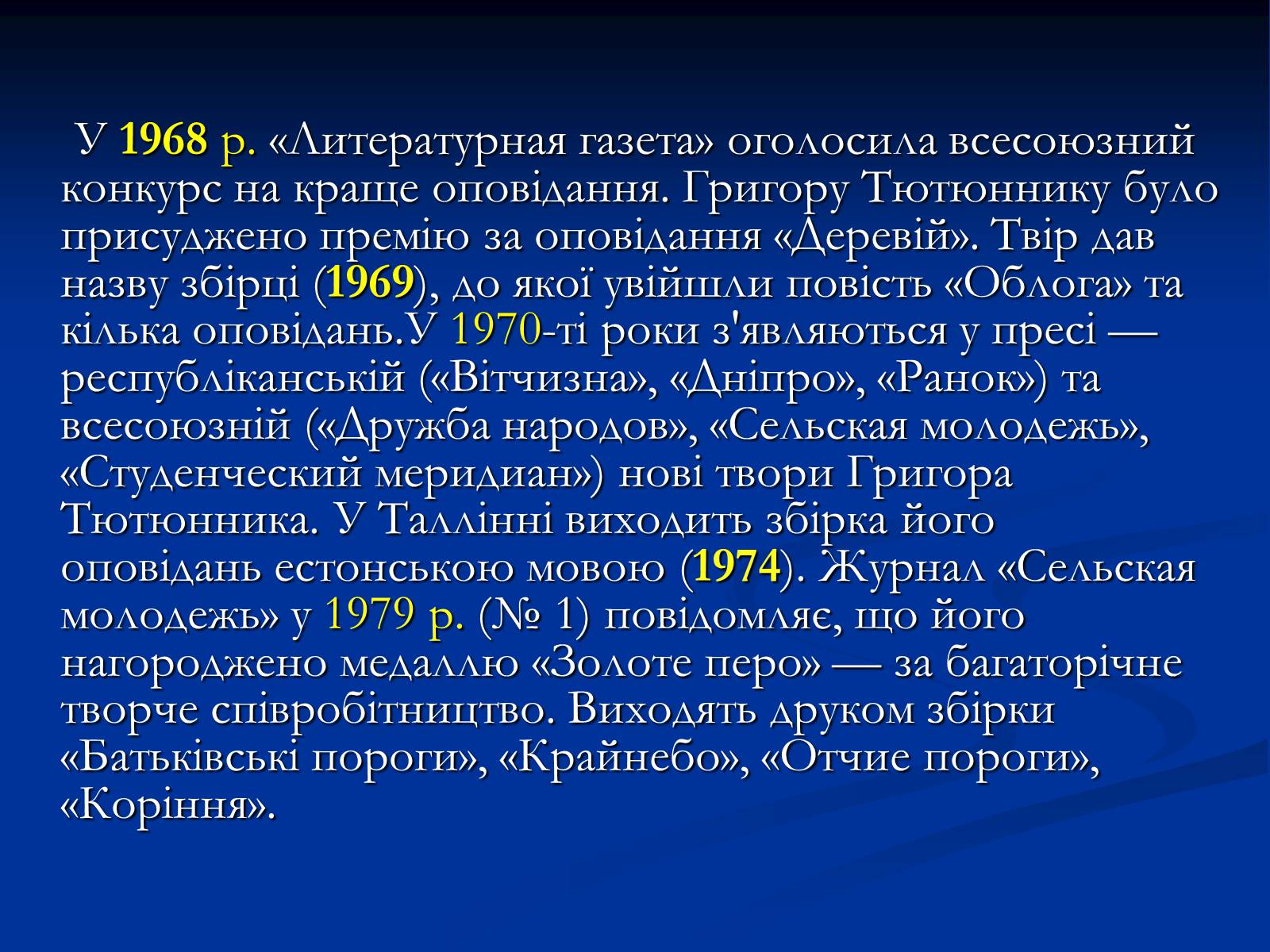 У 1968 р. «Литературная газета» оголосила всесоюзний конкурс на краще оповідання. Григору Тютюннику було присуджено премію за оповідання «Деревій». Твір дав назву збірці (1969), до якої увійшли повість «Облога» та кілька оповідань.У 1970-ті роки з'являються у пресі — республіканській («Вітчизна», «Дніпро», «Ранок») та всесоюзній («Дружба народов», «Сельская молодежь», «Студенческий меридиан») нові твори Григора Тютюнника. У Таллінні виходить збірка його оповідань естонською мовою (1974). Журнал «Сельская молодежь» у 1979 р. (№ 1) повідомляє, що його нагороджено медаллю «Золоте перо» — за багаторічне творче співробітництво. Виходять друком збірки «Батьківські пороги», «Крайнебо», «Отчие пороги», «Коріння».